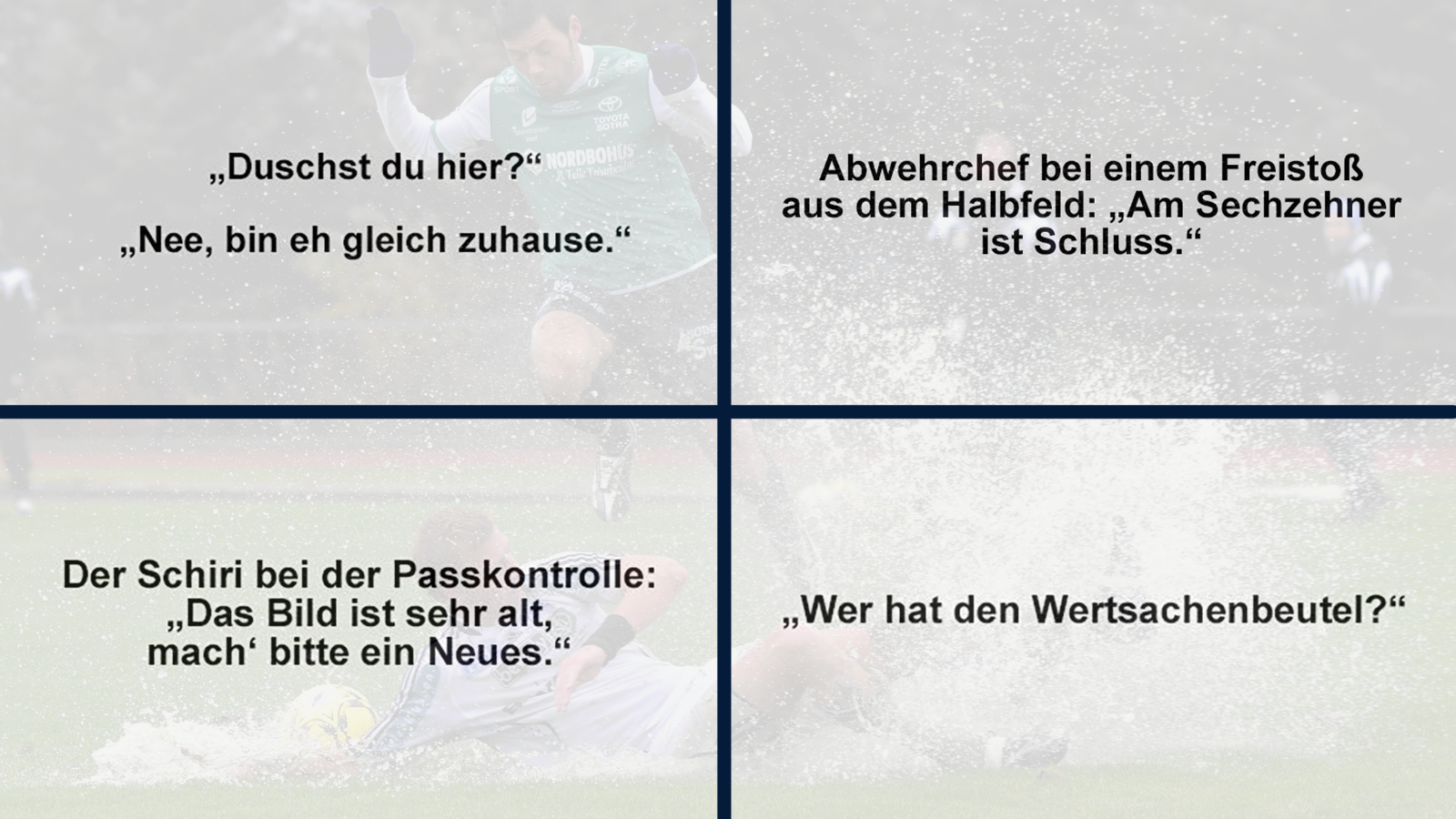 „Duschst du hier?“

„Nee, bin eh gleich zuhause.“

Abwehrchef bei einem Freistoß aus dem Halbfeld: „Am Sechzehner ist Schluss.“

Der Schiri bei der Passkontrolle: „Das Bild ist sehr alt, mach‘ bitte ein Neues.“

„Wer hat den Wertsachenbeutel?“